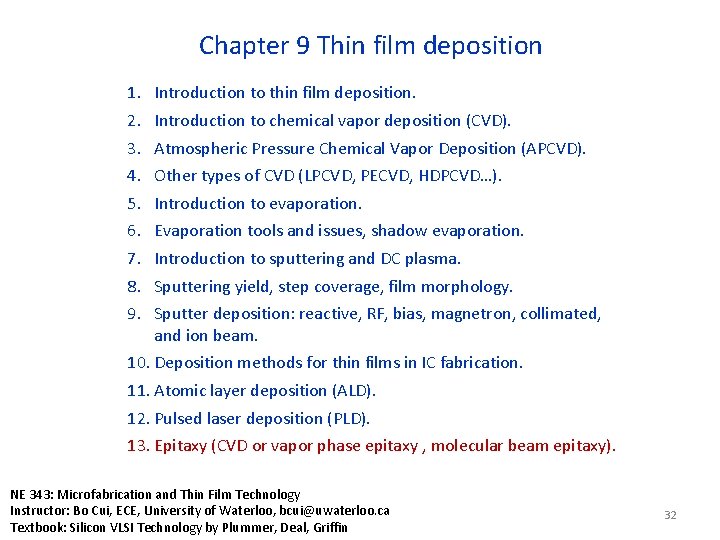 Chapter 9 Thin film deposition

1. Introduction to thin film deposition.
2. Introduction to chemical vapor deposition (CVD).
3. Atmospheric Pressure Chemical Vapor Deposition (APCVD).
4. Other types of CVD (LPCVD, PECVD, HDPCVD…).
5. Introduction to evaporation.
6. Evaporation tools and issues, shadow evaporation.
7. Introduction to sputtering and DC plasma.
8. Sputtering yield, step coverage, film morphology.
9. Sputter deposition: reactive, RF, bias, magnetron, collimated, and ion beam.
10. Deposition methods for thin films in IC fabrication.
11. Atomic layer deposition (ALD).
12. Pulsed laser deposition (PLD).
13. Epitaxy (CVD or vapor phase epitaxy , molecular beam epitaxy).

NE 343: Microfabrication and Thin Film Technology
Instructor: Bo Cui, ECE, University of Waterloo, bcui@uwaterloo.ca
Textbook: Silicon VLSI Technology by Plummer, Deal, Griffin

32